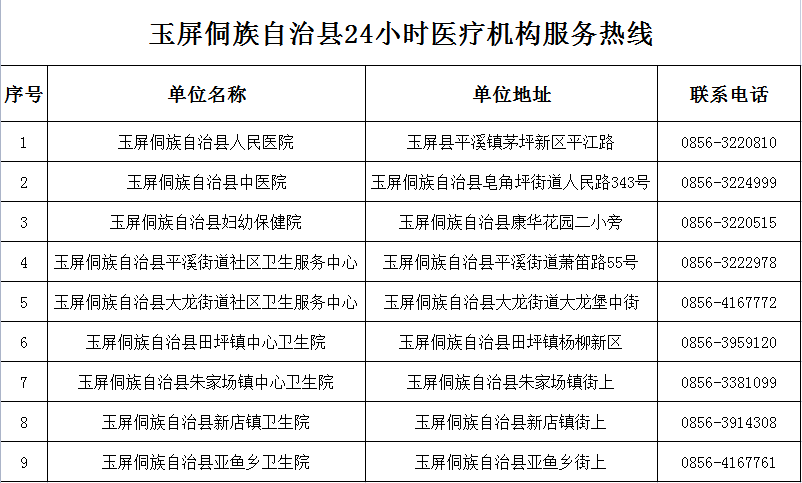 玉屏侗族自治县24小时医疗机构服务热线

| 序号 | 单位名称 | 单位地址 | 联系电话 |
|---|---|---|---|
| 1 | 玉屏侗族自治县人民医院 | 玉屏县平溪镇茅坪新区平江路 | 0856-3220810 |
| 2 | 玉屏侗族自治县中医院 | 玉屏侗族自治县皂角坪街道人民路343号 | 0856-3224999 |
| 3 | 玉屏侗族自治县妇幼保健院 | 玉屏侗族自治县康华花园二小旁 | 0856-3220515 |
| 4 | 玉屏侗族自治县平溪街道社区卫生服务中心 | 玉屏侗族自治县平溪街道萧笛路55号 | 0856-3222978 |
| 5 | 玉屏侗族自治县大龙街道社区卫生服务中心 | 玉屏侗族自治县大龙街道大龙堡中街 | 0856-4167772 |
| 6 | 玉屏侗族自治县田坪镇中心卫生院 | 玉屏侗族自治县田坪镇杨柳新区 | 0856-3959120 |
| 7 | 玉屏侗族自治县朱家场镇中心卫生院 | 玉屏侗族自治县朱家场镇街上 | 0856-3381099 |
| 8 | 玉屏侗族自治县新店镇卫生院 | 玉屏侗族自治县新店镇街上 | 0856-3914308 |
| 9 | 玉屏侗族自治县亚鱼乡卫生院 | 玉屏侗族自治县亚鱼乡街上 | 0856-4167761 |